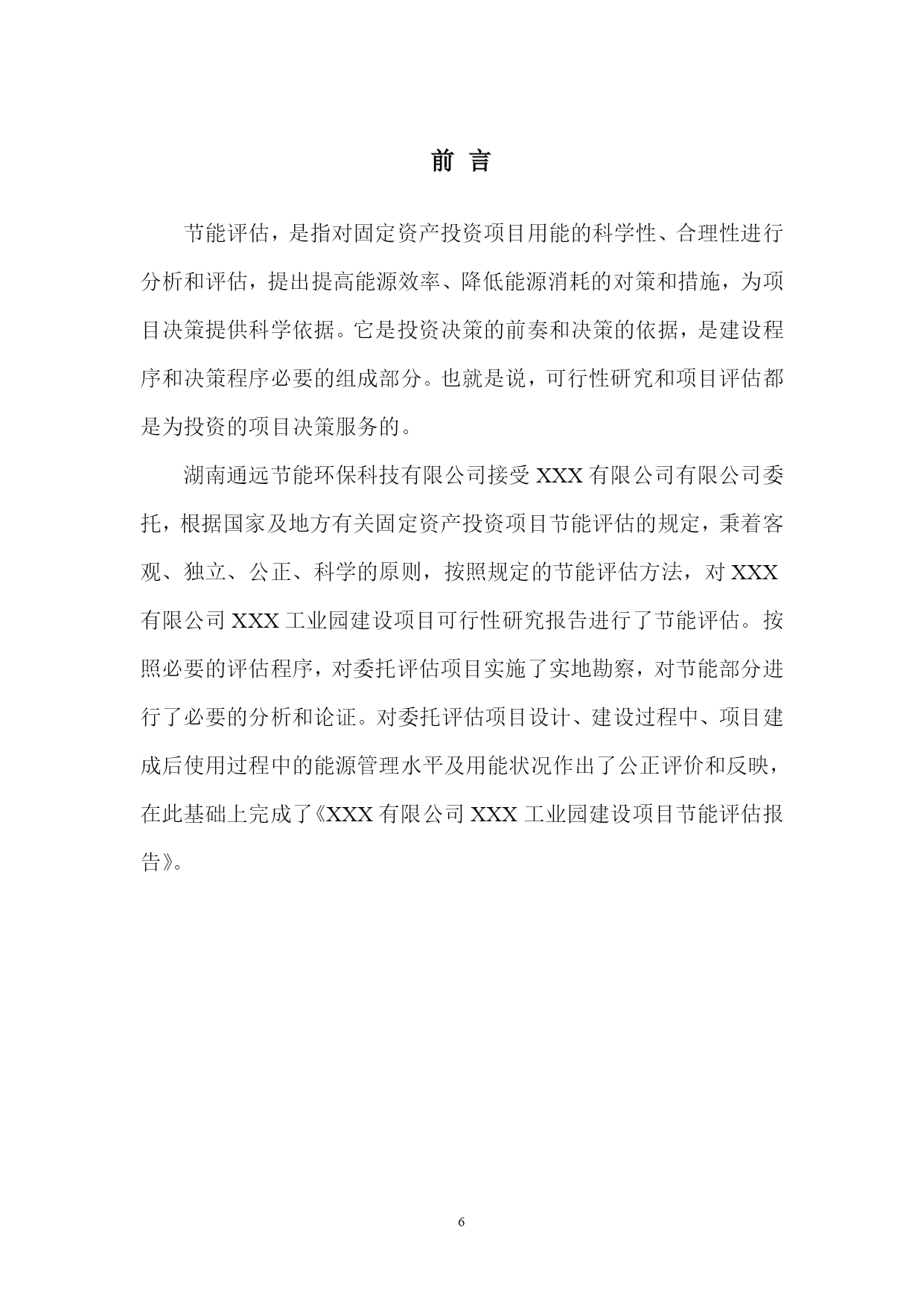 前 言

节能评估，是指对固定资产投资项目用能的科学性、合理性进行分析和评估，提出提高能源效率、降低能源消耗的对策和措施，为项目决策提供科学依据。它是投资决策的前奏和决策的依据，是建设程序和决策程序必要的组成部分。也就是说，可行性研究和项目评估都是为投资的项目决策服务的。

湖南通远节能环保科技有限公司接受 XXX 有限公司有限公司委托，根据国家及地方有关固定资产投资项目节能评估的规定，秉着客观、独立、公正、科学的原则，按照规定的节能评估方法，对 XXX 有限公司 XXX 工业园建设项目可行性研究报告进行了节能评估。按照必要的评估程序，对委托评估项目实施了实地勘察，对节能部分进行了必要的分析和论证。对委托评估项目设计、建设过程中、项目建成后使用过程中的能源管理水平及用能状况作出了公正评价和反映，在此基础上完成了《XXX 有限公司 XXX 工业园建设项目节能评估报告》。

6